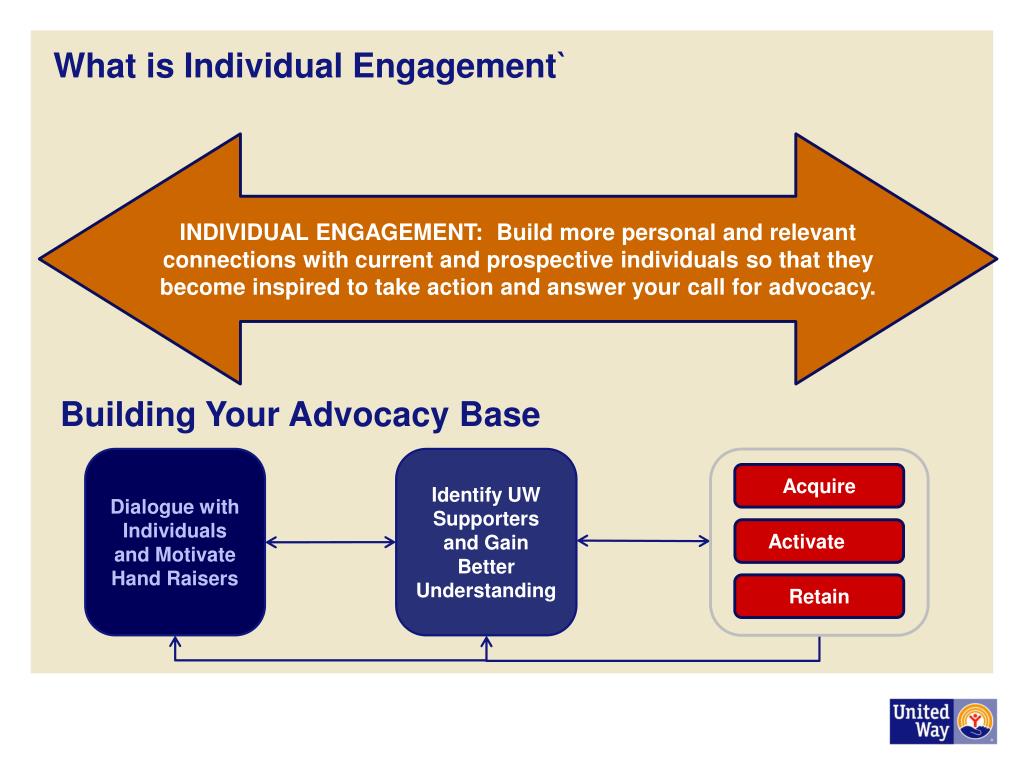 What is Individual Engagement`

INDIVIDUAL ENGAGEMENT: Build more personal and relevant connections with current and prospective individuals so that they become inspired to take action and answer your call for advocacy.

Building Your Advocacy Base

Dialogue with Individuals and Motivate Hand Raisers

Identify UW Supporters and Gain Better Understanding

Acquire

Activate

Retain

United Way